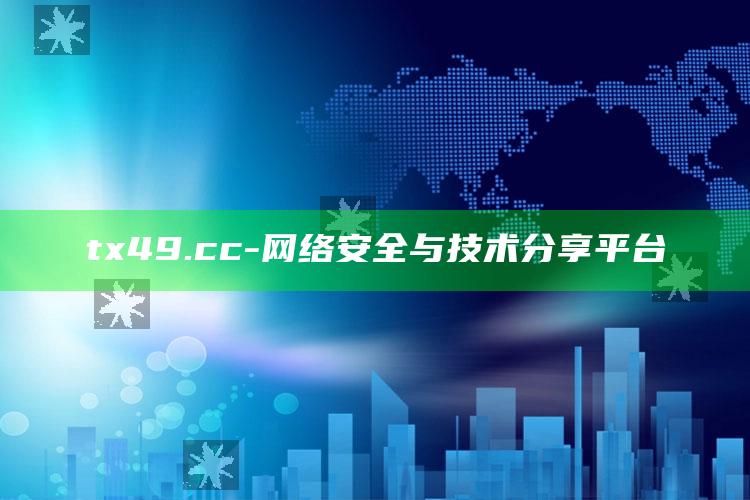 tx49.cc-网络安全与技术分享平台